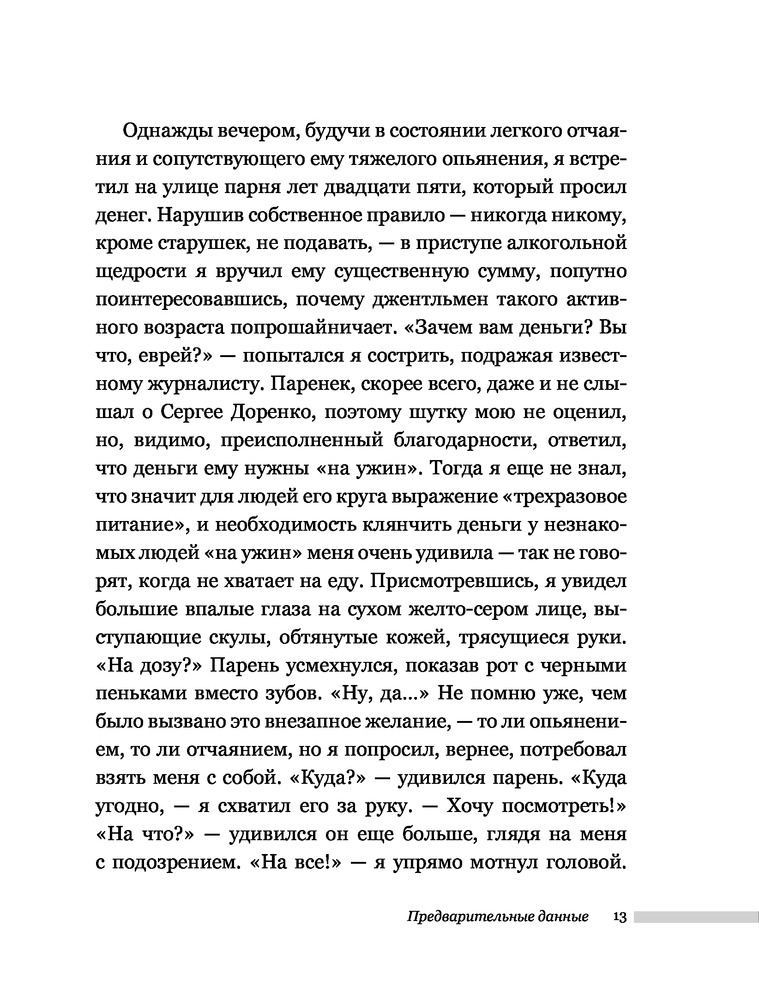 Однажды вечером, будучи в состоянии легкого отчаяния и сопутствующего ему тяжелого опьянения, я встретил на улице парня лет двадцати пяти, который просил денег. Нарушив собственное правило — никогда никому, кроме старушек, не подавать, — в приступе алкогольной щедрости я вручил ему существенную сумму, попутно поинтересовавшись, почему джентльмен такого активного возраста попрошайничает. «Зачем вам деньги? Вы что, еврей?» — попытался я сострить, подражая известному журналисту. Паренек, скорее всего, даже и не слышал о Сергее Доренко, поэтому шутку мою не оценил, но, видимо, преисполненный благодарности, ответил, что деньги ему нужны «на ужин». Тогда я еще не знал, что значит для людей его круга выражение «трехразовое питание», и необходимость клянчить деньги у незнакомых людей «на ужин» меня очень удивила — так не говорят, когда не хватает на еду. Присмотревшись, я увидел большие впалые глаза на сухом желто-сером лице, выступающие скулы, обтянутые кожей, трясущиеся руки. «На дозу?» Парень усмехнулся, показав рот с черными пеньками вместо зубов. «Ну, да...» Не помню уже, чем было вызвано это внезапное желание, — то ли опьянением, то ли отчаянием, но я попросил, вернее, потребовал взять меня с собой. «Куда?» — удивился парень. «Куда угодно, — я схватил его за руку. — Хочу посмотреть!» «На что?» — удивился он еще больше, глядя на меня с подозрением. «На все!» — я упрямо мотнул головой.

Предварительные данные 13